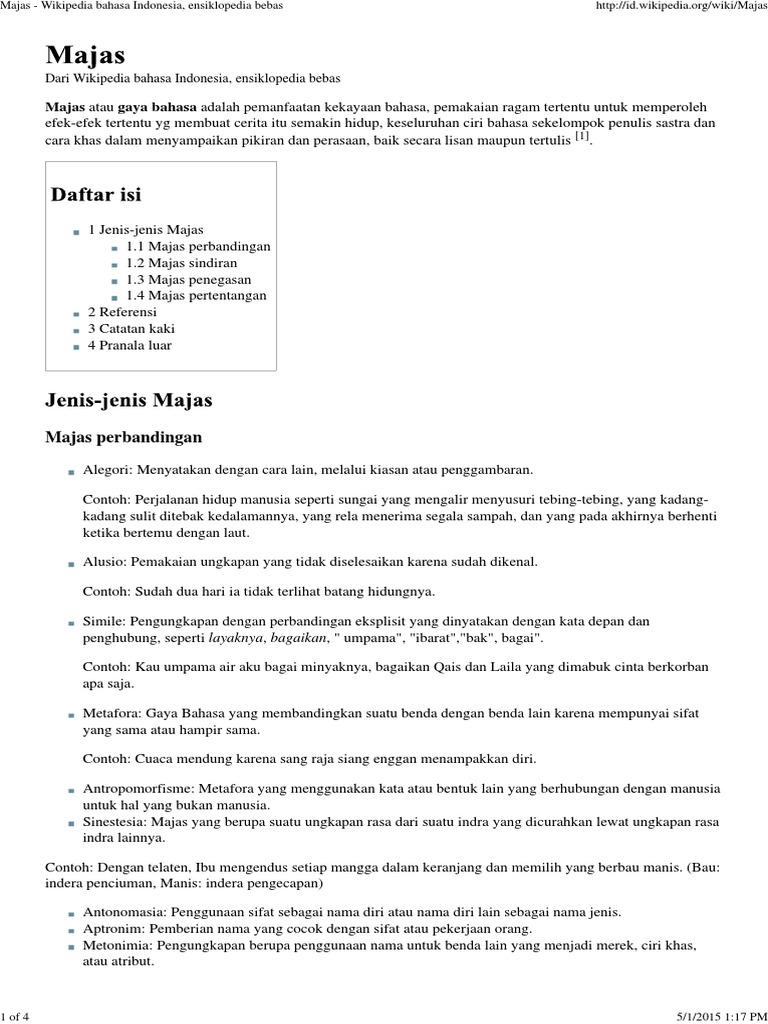 Majas - Wikipedia bahasa Indonesia, ensiklopedia bebas

http://id.wikipedia.org/wiki/Majas

Majas

Dari Wikipedia bahasa Indonesia, ensiklopedia bebas

Majas atau gaya bahasa adalah pemanfaatan kekayaan bahasa, pemakaian ragam tertentu untuk memperoleh efek-efek tertentu yg membuat cerita itu semakin hidup, keseluruhan ciri bahasa sekelompok penulis sastra dan cara khas dalam menyampaikan pikiran dan perasaan, baik secara lisan maupun tertulis [1].

Daftar isi

1 Jenis-jenis Majas
1.1 Majas perbandingan
1.2 Majas sindiran
1.3 Majas penegasan
1.4 Majas pertentangan
2 Referensi
3 Catatan kaki
4 Pranala luar

Jenis-jenis Majas

Majas perbandingan

Alegori: Menyatakan dengan cara lain, melalui kiasan atau penggambaran.

Contoh: Perjalanan hidup manusia seperti sungai yang mengalir menyusuri tebing-tebing, yang kadang-kadang sulit ditebak kedalamannya, yang rela menerima segala sampah, dan yang pada akhirnya berhenti ketika bertemu dengan laut.

Alusio: Pemakaian ungkapan yang tidak diselesaikan karena sudah dikenal.

Contoh: Sudah dua hari ia tidak terlihat batang hidungnya.

Simile: Pengungkapan dengan perbandingan eksplisit yang dinyatakan dengan kata depan dan penghubung, seperti layaknya, bagaikan, " umpama", "ibarat","bak", bagai".

Contoh: Kau umpama air aku bagai minyaknya, bagaikan Qais dan Laila yang dimabuk cinta berkorban apa saja.

Metafora: Gaya Bahasa yang membandingkan suatu benda dengan benda lain karena mempunyai sifat yang sama atau hampir sama.

Contoh: Cuaca mendung karena sang raja siang enggan menampakkan diri.

Antropomorfisme: Metafora yang menggunakan kata atau bentuk lain yang berhubungan dengan manusia untuk hal yang bukan manusia.
Sinestesia: Majas yang berupa suatu ungkapan rasa dari suatu indra yang dicurahkan lewat ungkapan rasa indra lainnya.

Contoh: Dengan telaten, Ibu mengendus setiap mangga dalam keranjang dan memilih yang berbau manis. (Bau: indera penciuman, Manis: indera pengecapan)

Antonomasia: Penggunaan sifat sebagai nama diri atau nama diri lain sebagai nama jenis.
Aptronim: Pemberian nama yang cocok dengan sifat atau pekerjaan orang.
Metonimia: Pengungkapan berupa penggunaan nama untuk benda lain yang menjadi merek, ciri khas, atau atribut.

1 of 4

5/1/2015 1:17 PM